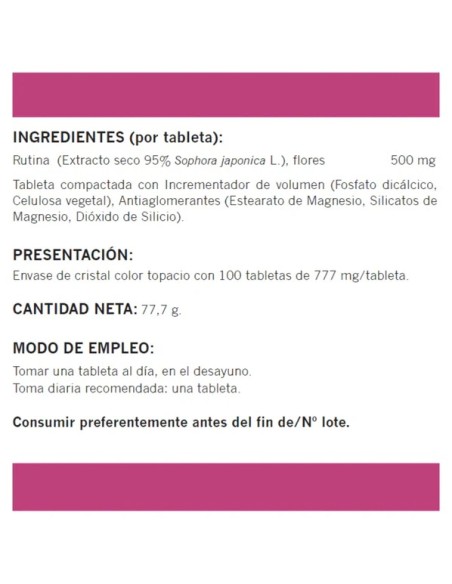 INGREDIENTES (por tableta):

Rutina (Extracto seco 95% Sophora japonica L.), flores 500 mg

Tableta compactada con Incrementador de volumen (Fosfato dicálcico, Celulosa vegetal), Antiaglomerantes (Estearato de Magnesio, Silicatos de Magnesio, Dióxido de Silicio).

PRESENTACIÓN:

Envase de cristal color topacio con 100 tabletas de 777 mg/tableta.

CANTIDAD NETA: 77,7 g.

MODO DE EMPLEO:

Tomar una tableta al día, en el desayuno.
Toma diaria recomendada: una tableta.

Consumir preferentemente antes del fin de/Nº lote.